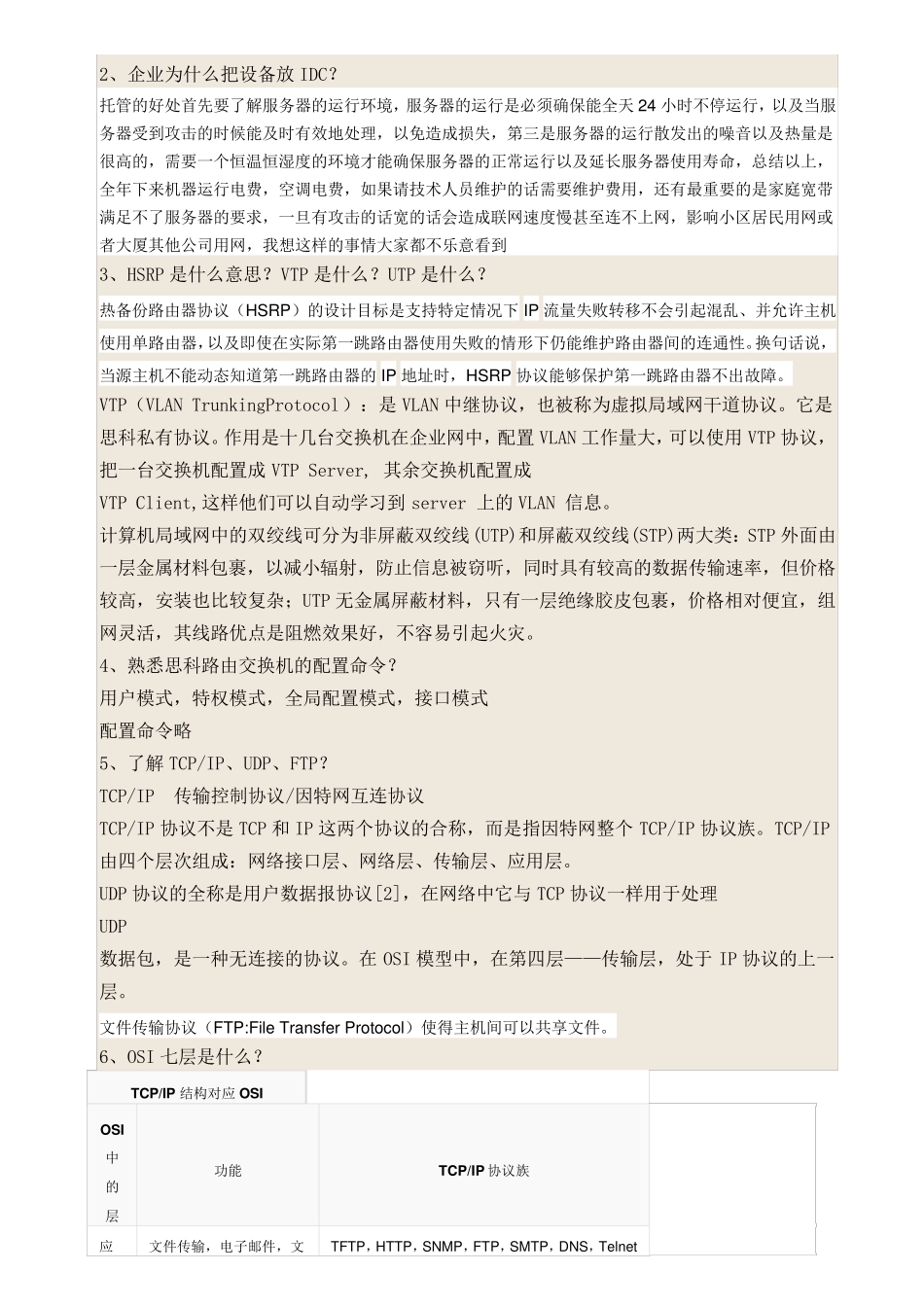 2、企业为什么把设备放 IDC？

托管的好处首先要了解服务器的运行环境，服务器的运行是必须确保能全天 24 小时不停运行，以及当服务器受到攻击的时候能及时有效地处理，以免造成损失，第三是服务器的运行散发出的噪音以及热量是很高的，需要一个恒温恒湿度的环境才能确保服务器的正常运行以及延长服务器使用寿命，总结以上，全年下来机器运行电费，空调电费，如果请技术人员维护的话需要维护费用，还有最重要的是家庭宽带满足不了服务器的要求，一旦有攻击的话宽的话会造成联网速度慢甚至连不上网，影响小区居民用网或者大厦其他公司用网，我想这样的事情大家都不乐意看到

3、HSRP 是什么意思？VTP 是什么？UTP 是什么？

热备份路由器协议（HSRP）的设计目标是支持特定情况下 IP 流量失败转移不会引起混乱、并允许主机使用单路由器，以及即使在实际第一跳路由器使用失败的情形下仍能维护路由器间的连通性。换句话说，当源主机不能动态知道第一跳路由器的 IP 地址时，HSRP 协议能够保护第一跳路由器不出故障。

VTP（VLAN TrunkingProtocol）：是 VLAN 中继协议，也被称为虚拟局域网干道协议。它是思科私有协议。作用是十几台交换机在企业网中，配置 VLAN 工作量大，可以使用 VTP 协议，把一台交换机配置成 VTP Server, 其余交换机配置成

VTP Client,这样他们可以自动学习到 server 上的 VLAN 信息。

计算机局域网中的双绞线可分为非屏蔽双绞线(UTP)和屏蔽双绞线(STP)两大类：STP 外面由一层金属材料包裹，以减小辐射，防止信息被窃听，同时具有较高的数据传输速率，但价格较高，安装也比较复杂；UTP 无金属屏蔽材料，只有一层绝缘胶皮包裹，价格相对便宜，组网灵活，其线路优点是阻燃效果好，不容易引起火灾。

4、熟悉思科路由交换机的配置命令？

用户模式，特权模式，全局配置模式，接口模式

配置命令略

5、了解 TCP/IP、UDP、FTP？

TCP/IP 传输控制协议/因特网互连协议

TCP/IP 协议不是 TCP 和 IP 这两个协议的合称，而是指因特网整个 TCP/IP 协议族。TCP/IP 由四个层次组成：网络接口层、网络层、传输层、应用层。

UDP 协议的全称是用户数据报协议[2]，在网络中它与 TCP 协议一样用于处理

UDP

数据包，是一种无连接的协议。在 OSI 模型中，在第四层——传输层，处于 IP 协议的上一层。

文件传输协议（FTP:File Transfer Protocol）使得主机间可以共享文件。

6、OSI 七层是什么？

TCP/IP 结构对应 OSI

| OSI 中的层 | 功能 | TCP/IP 协议族 |
|---|---|---|
| 应 | 文件传输，电子邮件，文 | TFTP，HTTP，SNMP，FTP，SMTP，DNS，Telnet |